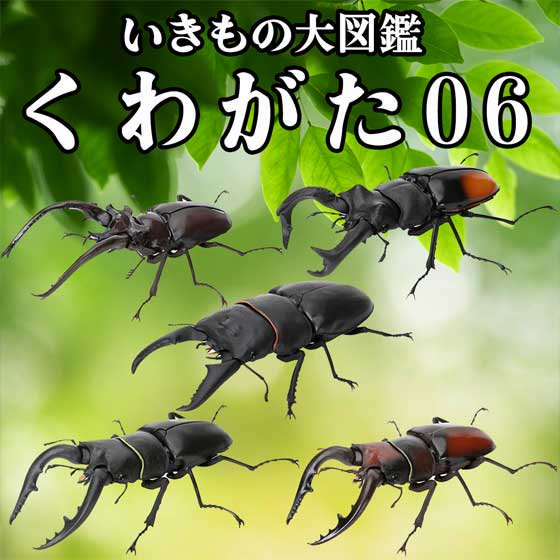 いきもの大図鑑
くわがた06